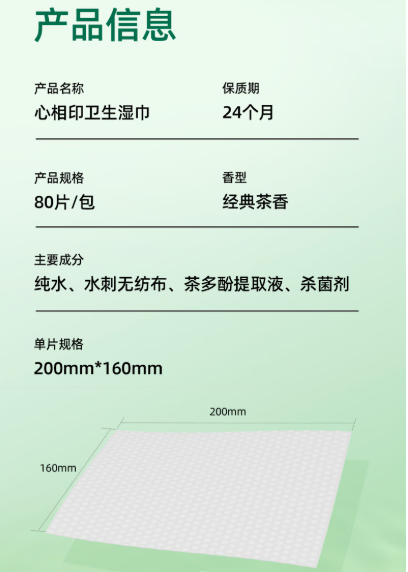 产品信息

产品名称
心相印卫生湿巾

保质期
24个月

产品规格
80片/包

香型
经典茶香

主要成分
纯水、水刺无纺布、茶多酚提取液、杀菌剂

单片规格
200mm*160mm

200mm

160mm